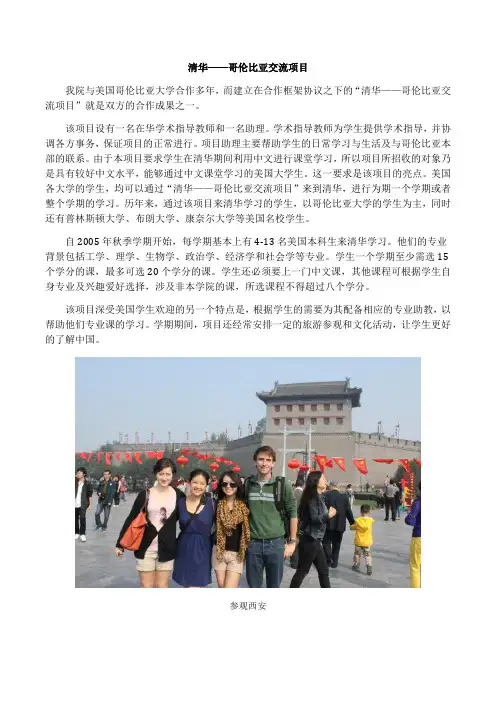 清华——哥伦比亚交流项目

我院与美国哥伦比亚大学合作多年，而建立在合作框架协议之下的“清华——哥伦比亚交流项目”就是双方的合作成果之一。

该项目设有一名在华学术指导教师和一名助理。学术指导教师为学生提供学术指导，并协调各方事务，保证项目的正常进行。项目助理主要帮助学生的日常学习与生活及与哥伦比亚本部的联系。由于本项目要求学生在清华期间利用中文进行课堂学习，所以项目所招收的对象乃是具有较好中文水平，能够通过中文课堂学习的美国大学生，这一要求是该项目的亮点。美国各大学的学生，均可以通过“清华——哥伦比亚交流项目”来到清华，进行为期一个学期或者整个学期的学习。历年来，通过该项目来清华学习的学生，以哥伦比亚大学的学生为主，同时还有普林斯顿大学、布朗大学、康奈尔大学等美国名校学生。

自2005年秋季学期开始，每学期基本上有4-13名美国本科生来清华学习。他们的专业背景包括工学、理学、生物学、政治学、经济学和社会学等专业。学生一个学期至少需选15个学分的课，最多可选20个学分的课。学生还必须要上一门中文课，其他课程可根据学生自身专业及兴趣爱好选择，涉及非本学院的课，所选课程不得超过八个学分。

该项目深受美国学生欢迎的另一个特点是，根据学生的需要为其配备相应的专业助教，以帮助他们专业课的学习。学期期间，项目还经常安排一定的旅游参观和文化活动，让学生更好的了解中国。

参观西安